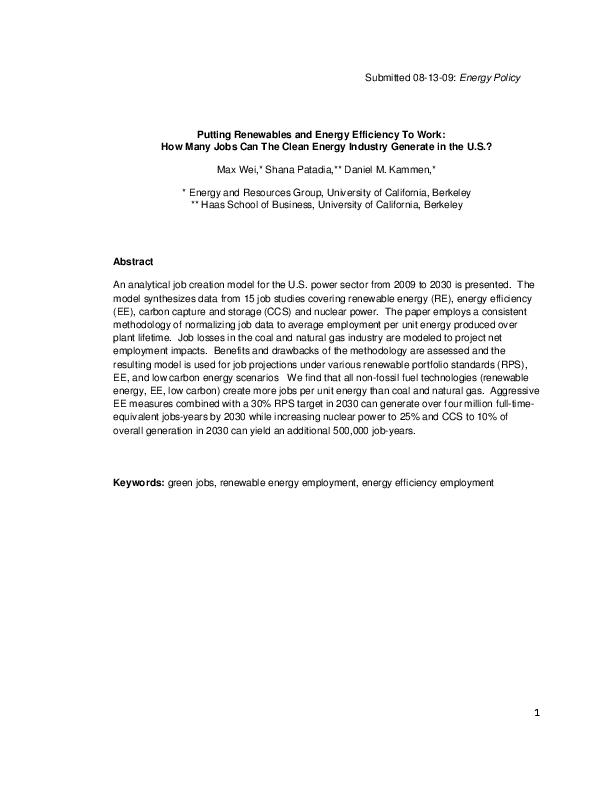 Submitted 08-13-09: Energy Policy

Putting Renewables and Energy Efficiency To Work:
How Many Jobs Can The Clean Energy Industry Generate in the U.S.?

Max Wei,* Shana Patadia,** Daniel M. Kammen,*

* Energy and Resources Group, University of California, Berkeley
** Haas School of Business, University of California, Berkeley

Abstract

An analytical job creation model for the U.S. power sector from 2009 to 2030 is presented. The model synthesizes data from 15 job studies covering renewable energy (RE), energy efficiency (EE), carbon capture and storage (CCS) and nuclear power. The paper employs a consistent methodology of normalizing job data to average employment per unit energy produced over plant lifetime. Job losses in the coal and natural gas industry are modeled to project net employment impacts. Benefits and drawbacks of the methodology are assessed and the resulting model is used for job projections under various renewable portfolio standards (RPS), EE, and low carbon energy scenarios We find that all non-fossil fuel technologies (renewable energy, EE, low carbon) create more jobs per unit energy than coal and natural gas. Aggressive EE measures combined with a 30% RPS target in 2030 can generate over four million full-time-equivalent jobs-years by 2030 while increasing nuclear power to 25% and CCS to 10% of overall generation in 2030 can yield an additional 500,000 job-years.

Keywords: green jobs, renewable energy employment, energy efficiency employment

1